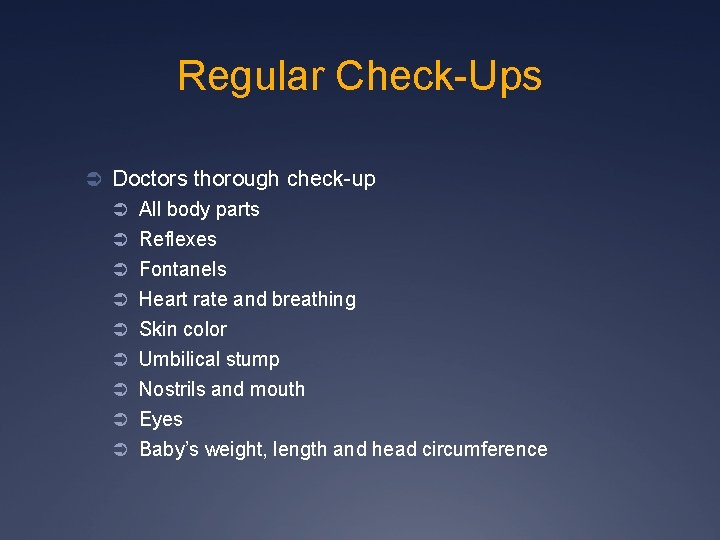 Regular Check-Ups

➲ Doctors thorough check-up
➲ All body parts
➲ Reflexes
➲ Fontanels
➲ Heart rate and breathing
➲ Skin color
➲ Umbilical stump
➲ Nostrils and mouth
➲ Eyes
➲ Baby's weight, length and head circumference